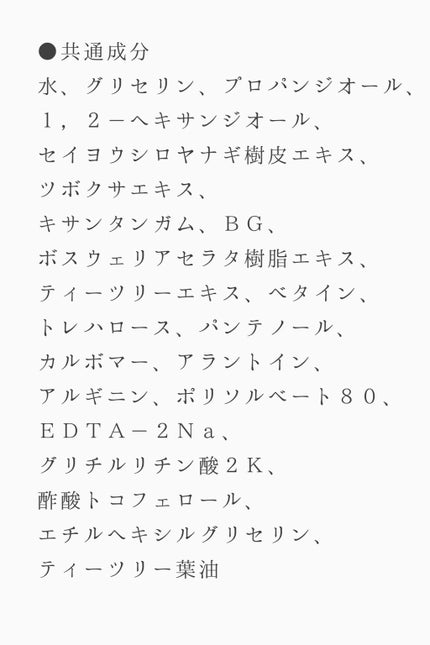 ●共通成分
水、グリセリン、プロパンジオール、１，２－ヘキサンジオール、セイヨウシロヤナギ樹皮エキス、ツボクサエキス、キサンタンガム、ＢＧ、ボスウェリアセラタ樹脂エキス、ティーツリーエキス、ベタイン、トレハロース、パンテノール、カルボマー、アラントイン、アルギニン、ポリソルベート８０、ＥＤＴＡ－２Ｎａ、グリチルリチン酸２Ｋ、酢酸トコフェロール、エチルヘキシルグリセリン、ティーツリー葉油